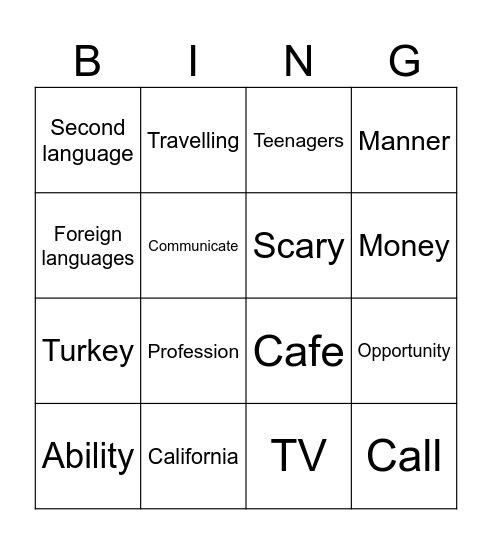 | B | I | N | G |
|---|---|---|---|
| Second language | Travelling | Teenagers | Manner |
| Foreign languages | Communicate | Scary | Money |
| Turkey | Profession | Cafe | Opportunity |
| Ability | California | TV | Call |